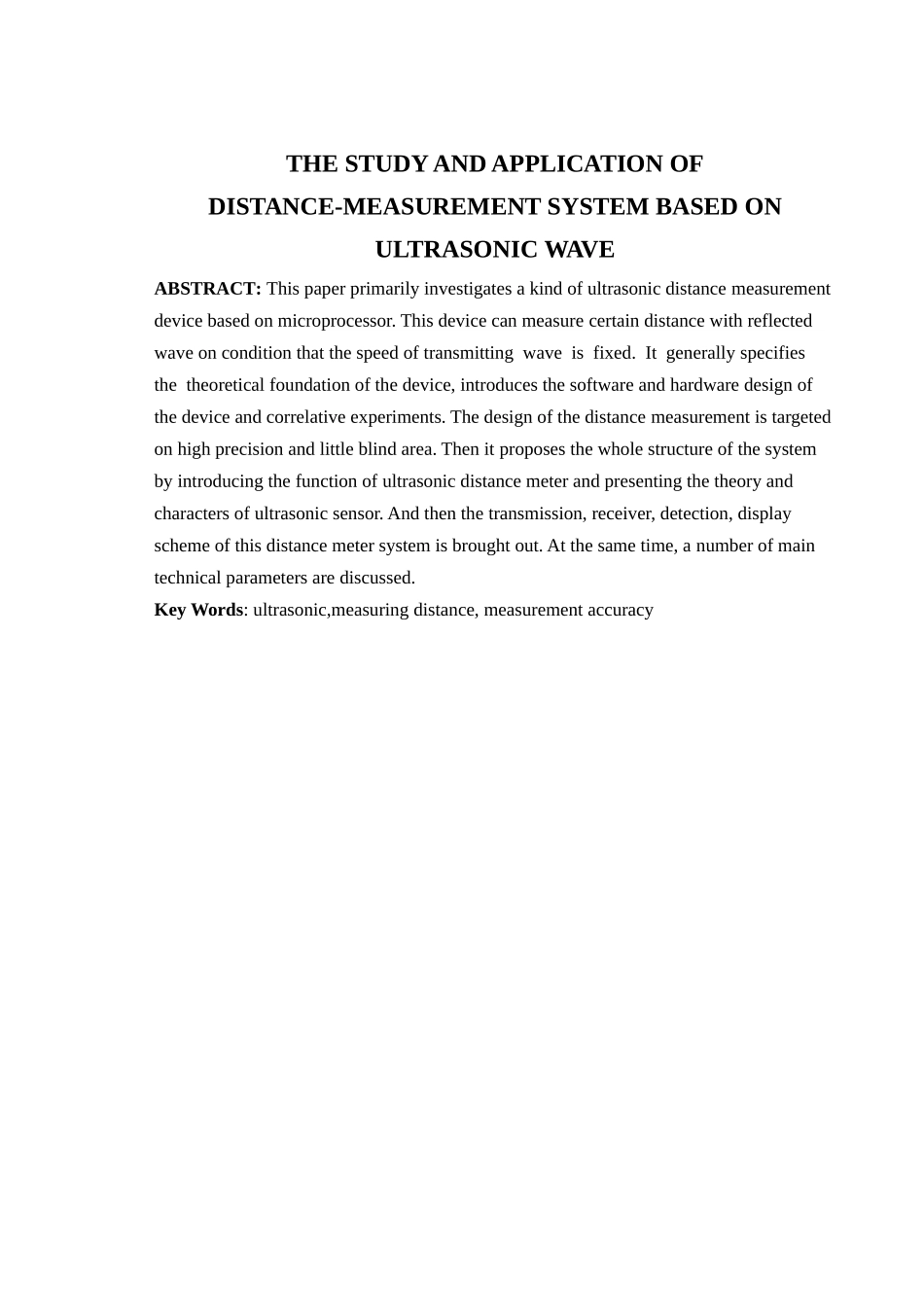 THE STUDY AND APPLICATION OF
DISTANCE-MEASUREMENT SYSTEM BASED ON
ULTRASONIC WAVE

ABSTRACT: This paper primarily investigates a kind of ultrasonic distance measurement device based on microprocessor. This device can measure certain distance with reflected wave on condition that the speed of transmitting wave is fixed. It generally specifies the theoretical foundation of the device, introduces the software and hardware design of the device and correlative experiments. The design of the distance measurement is targeted on high precision and little blind area. Then it proposes the whole structure of the system by introducing the function of ultrasonic distance meter and presenting the theory and characters of ultrasonic sensor. And then the transmission, receiver, detection, display scheme of this distance meter system is brought out. At the same time, a number of main technical parameters are discussed.
Key Words: ultrasonic,measuring distance, measurement accuracy